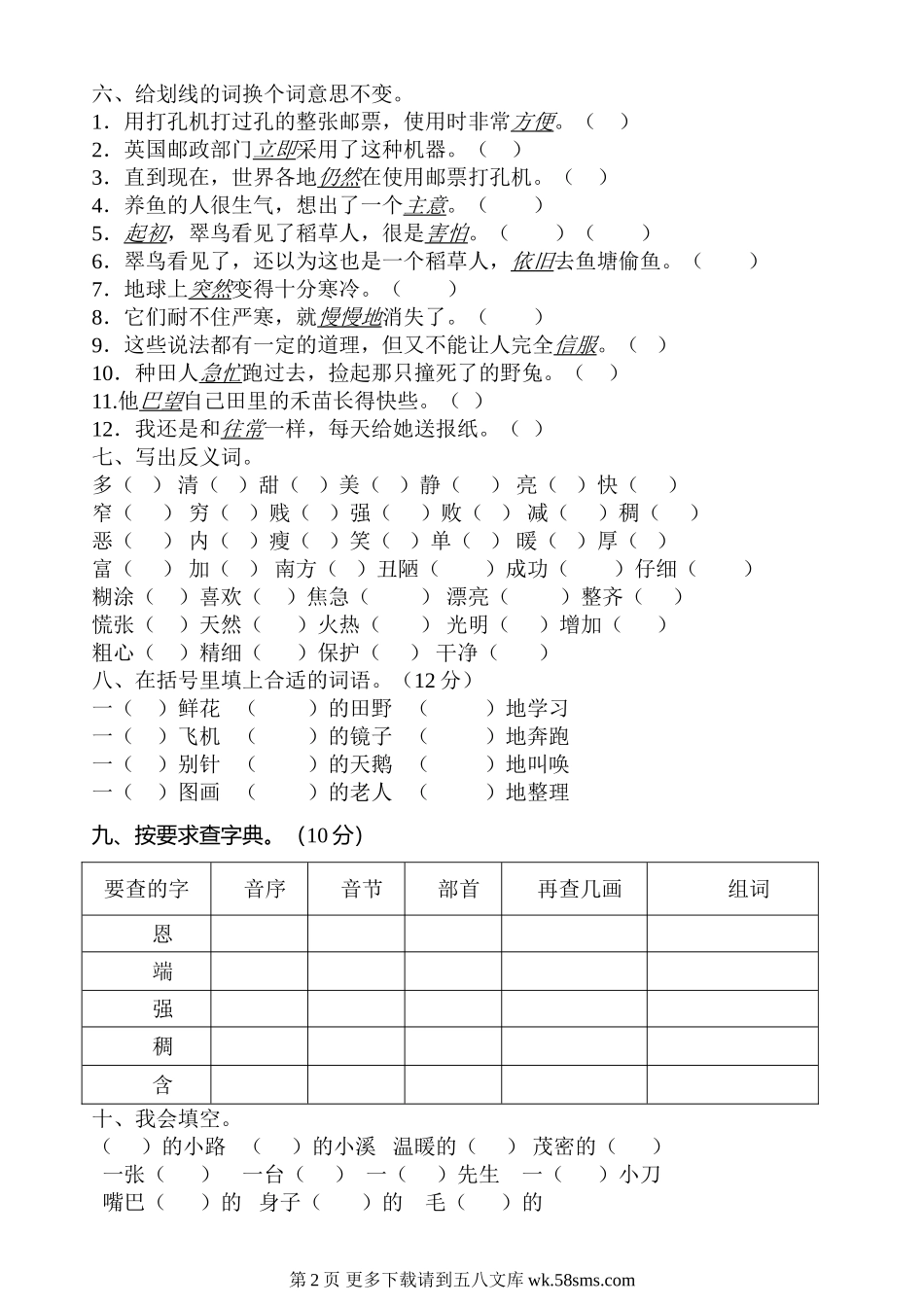 六、给划线的词换个词意思不变。
1．用打孔机打过孔的整张邮票，使用时非常方便。（ ）
2．英国邮政部门立即采用了这种机器。（ ）
3．直到现在，世界各地仍然在使用邮票打孔机。（ ）
4．养鱼的人很生气，想出了一个主意。（ ）
5．起初，翠鸟看见了稻草人，很是害怕。（ ）（ ）
6．翠鸟看见了，还以为这也是一个稻草人，依旧去鱼塘偷鱼。（ ）
7．地球上突然变得十分寒冷。（ ）
8．它们耐不住严寒，就慢慢地消失了。（ ）
9．这些说法都有一定的道理，但又不能让人完全信服。（ ）
10．种田人急忙跑过去，捡起那只撞死了的野兔。（ ）
11.他巴望自己田里的禾苗长得快些。（ ）
12．我还是和往常一样，每天给她送报纸。（ ）
七、写出反义词。
多（ ）清（ ）甜（ ）美（ ）静（ ）亮（ ）快（ ）
窄（ ）穷（ ）贱（ ）强（ ）败（ ）减（ ）稠（ ）
恶（ ）内（ ）瘦（ ）笑（ ）单（ ）暖（ ）厚（ ）
富（ ）加（ ）南方（ ）丑陋（ ）成功（ ）仔细（ ）
糊涂（ ）喜欢（ ）焦急（ ）漂亮（ ）整齐（ ）
慌张（ ）天然（ ）火热（ ）光明（ ）增加（ ）
粗心（ ）精细（ ）保护（ ）干净（ ）
八、在括号里填上合适的词语。（12 分）
一（ ）鲜花 （ ）的田野 （ ）地学习
一（ ）飞机 （ ）的镜子 （ ）地奔跑
一（ ）别针 （ ）的天鹅 （ ）地叫唤
一（ ）图画 （ ）的老人 （ ）地整理

九、按要求查字典。（10 分）

| 要查的字 | 音序 | 音节 | 部首 | 再查几画 | 组词 |
|---|---|---|---|---|---|
| 恩 | | | | | |
| 端 | | | | | |
| 强 | | | | | |
| 稠 | | | | | |
| 含 | | | | | |

十、我会填空。
（ ）的小路 （ ）的小溪 温暖的（ ） 茂密的（ ）
一张（ ） 一台（ ） 一（ ）先生 一（ ）小刀
嘴巴（ ）的 身子（ ）的 毛（ ）的

第 2 页 更多下载请到五八文库 wk.58sms.com